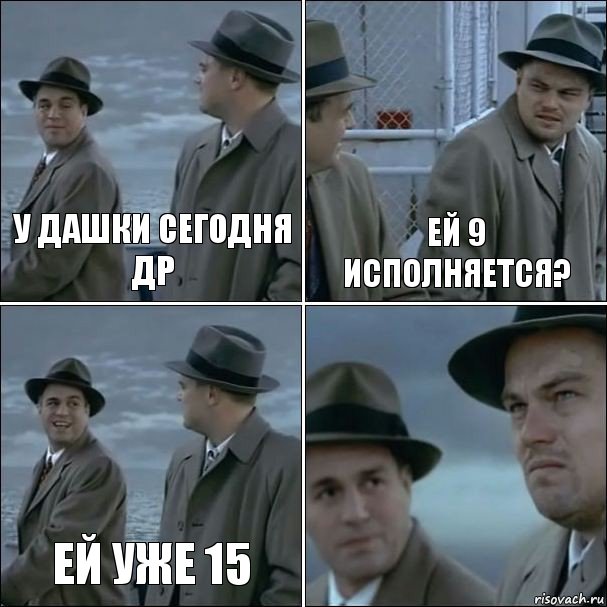 У ДАШКИ СЕГОДНЯ ДР

ЕЙ 9 ИСПОЛНЯЕТСЯ?

ЕЙ УЖЕ 15

risovach.ru